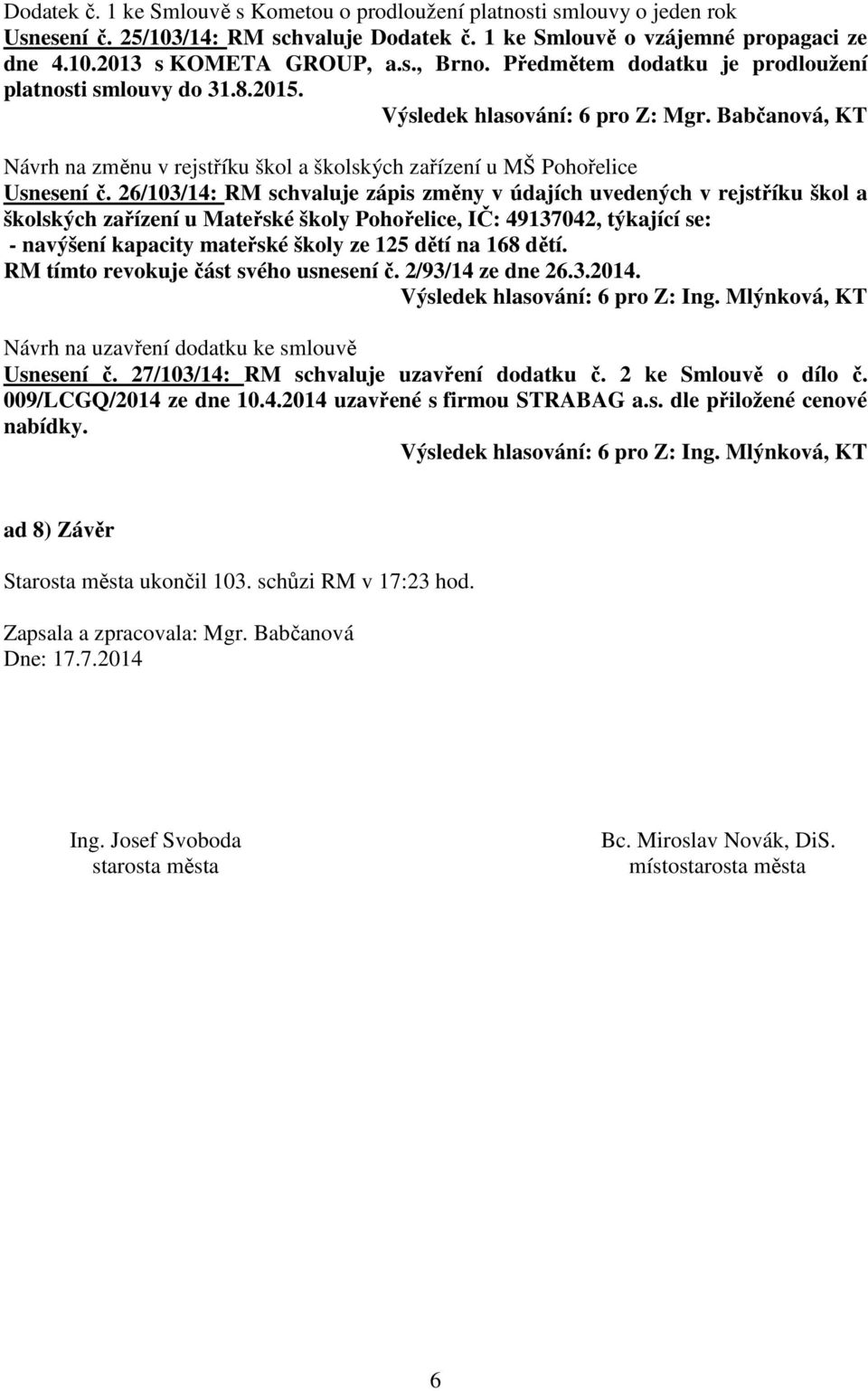 Dodatek č. 1 ke Smlouvě s Kometou o prodloužení platnosti smlouvy o jeden rok
Usnesení č. 25/103/14: RM schvaluje Dodatek č. 1 ke Smlouvě o vzájemné propagaci ze dne 4.10.2013 s KOMETA GROUP, a.s., Brno. Předmětem dodatku je prodloužení platnosti smlouvy do 31.8.2015.
Výsledek hlasování: 6 pro Z: Mgr. Babčanová, KT

Návrh na změnu v rejstříku škol a školských zařízení u MŠ Pohořelice
Usnesení č. 26/103/14: RM schvaluje zápis změny v údajích uvedených v rejstříku škol a školských zařízení u Mateřské školy Pohořelice, IČ: 49137042, týkající se:
- navýšení kapacity mateřské školy ze 125 dětí na 168 dětí.
RM tímto revokuje část svého usnesení č. 2/93/14 ze dne 26.3.2014.
Výsledek hlasování: 6 pro Z: Ing. Mlýnková, KT

Návrh na uzavření dodatku ke smlouvě
Usnesení č. 27/103/14: RM schvaluje uzavření dodatku č. 2 ke Smlouvě o dílo č. 009/LCGQ/2014 ze dne 10.4.2014 uzavřené s firmou STRABAG a.s. dle přiložené cenové nabídky.
Výsledek hlasování: 6 pro Z: Ing. Mlýnková, KT

ad 8) Závěr

Starosta města ukončil 103. schůzi RM v 17:23 hod.

Zapsala a zpracovala: Mgr. Babčanová
Dne: 17.7.2014

Ing. Josef Svoboda
starosta města

Bc. Miroslav Novák, DiS.
místostarosta města

6